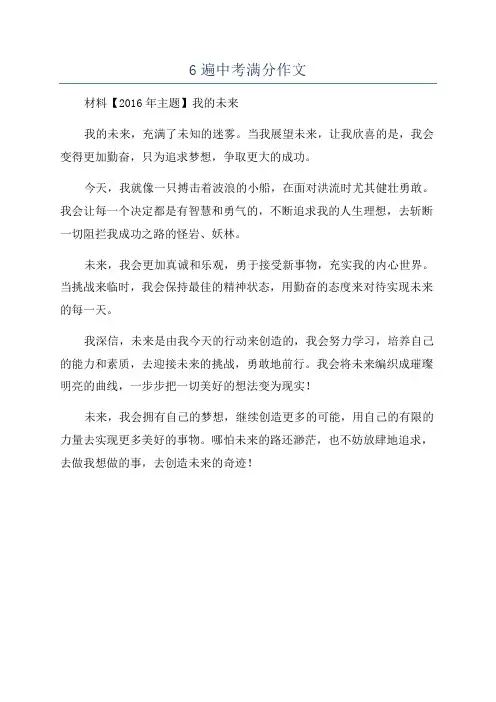 6 遍中考满分作文

材料【2016 年主题】我的未来

我的未来，充满了未知的迷雾。当我展望未来，让我欣喜的是，我会变得更加勤奋，只为追求梦想，争取更大的成功。

今天，我就像一只搏击着波浪的小船，在面对洪流时尤其健壮勇敢。我会让每一个决定都是有智慧和勇气的，不断追求我的人生理想，去斩断一切阻拦我成功之路的怪岩、妖林。

未来，我会更加真诚和乐观，勇于接受新事物，充实我的内心世界。当挑战来临时，我会保持最佳的精神状态，用勤奋的态度来对待实现未来的每一天。

我深信，未来是由我今天的行动来创造的，我会努力学习，培养自己的能力和素质，去迎接未来的挑战，勇敢地前行。我会将未来编织成璀璨明亮的曲线，一步步把一切美好的想法变为现实！

未来，我会拥有自己的梦想，继续创造更多的可能，用自己的有限的力量去实现更多美好的事物。哪怕未来的路还渺茫，也不妨放肆地追求，去做我想做的事，去创造未来的奇迹！